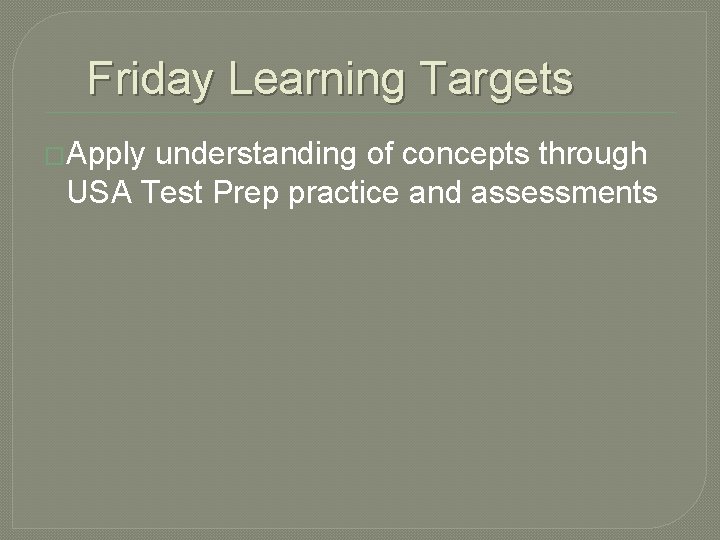 Friday Learning Targets

Apply understanding of concepts through USA Test Prep practice and assessments